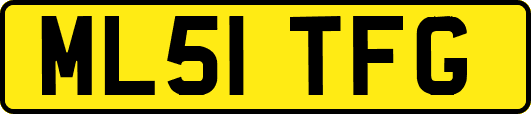 ML51 TFG